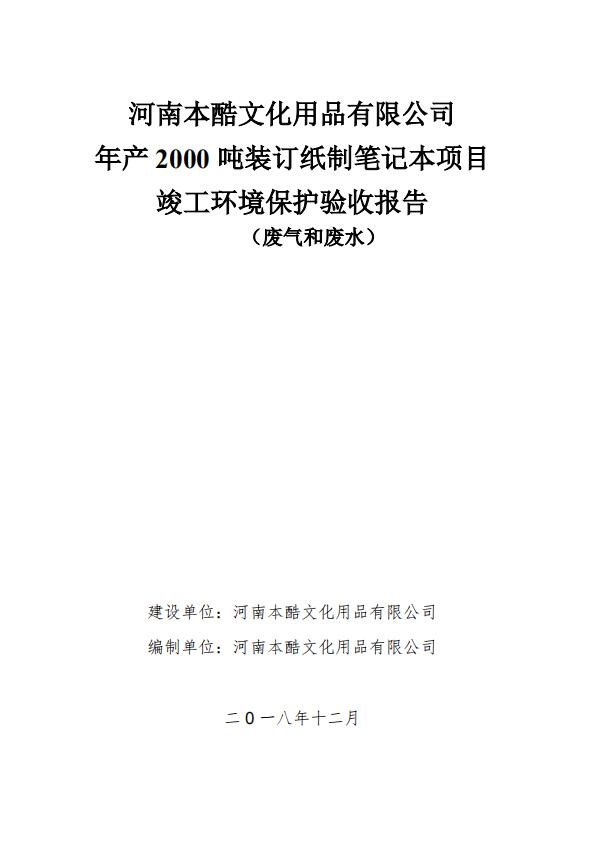 河南本酷文化用品有限公司
年产 2000 吨装订纸制笔记本项目
竣工环境保护验收报告
（废气和废水）

建设单位：河南本酷文化用品有限公司
编制单位：河南本酷文化用品有限公司

二〇一八年十二月